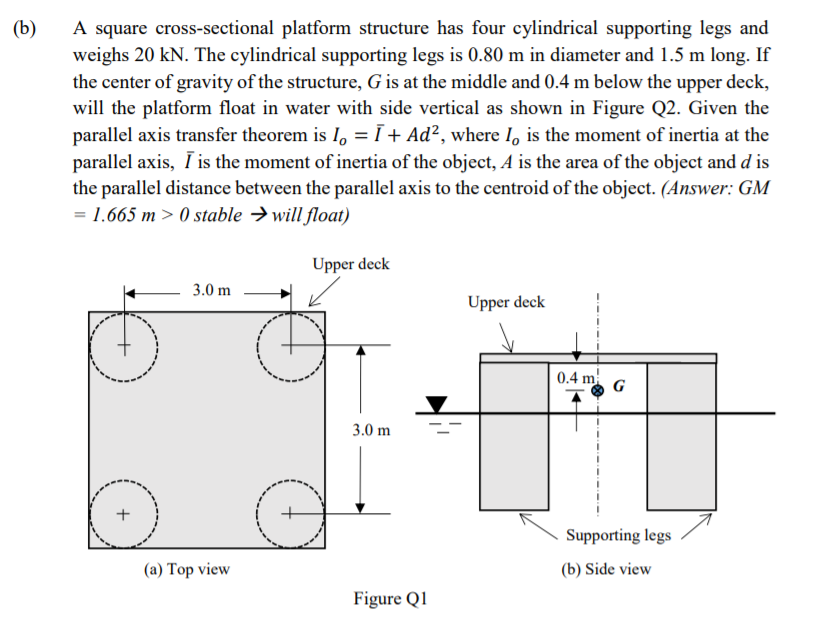 (b) A square cross-sectional platform structure has four cylindrical supporting legs and weighs 20 kN. The cylindrical supporting legs is 0.80 m in diameter and 1.5 m long. If the center of gravity of the structure, G is at the middle and 0.4 m below the upper deck, will the platform float in water with side vertical as shown in Figure Q2. Given the parallel axis transfer theorem is $I_o = \bar{I} + Ad^2$, where $I_o$ is the moment of inertia at the parallel axis, $\bar{I}$ is the moment of inertia of the object, A is the area of the object and d is the parallel distance between the parallel axis to the centroid of the object. (Answer: GM = 1.665 m > 0 stable → will float)

Upper deck

3.0 m

3.0 m

(a) Top view

Upper deck

0.4 m

G

Supporting legs

(b) Side view

Figure Q1